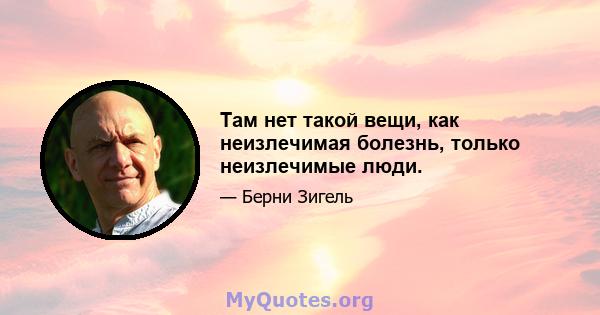 Там нет такой вещи, как неизлечимая болезнь, только неизлечимые люди.

— Берни Зигель

MyQuotes.org